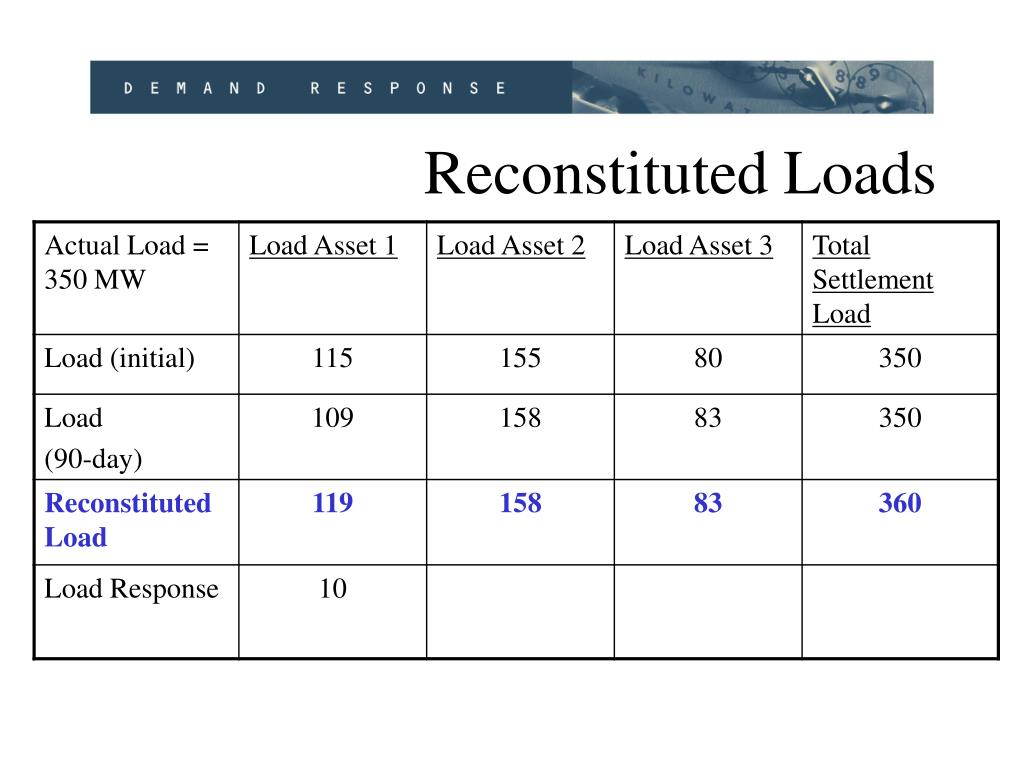 DEMAND RESPONSE

KILOWAT

Reconstituted Loads

| Actual Load = 350 MW | Load Asset 1 | Load Asset 2 | Load Asset 3 | Total Settlement Load |
|---|---|---|---|---|
| Load (initial) | 115 | 155 | 80 | 350 |
| Load (90-day) | 109 | 158 | 83 | 350 |
| Reconstituted Load | 119 | 158 | 83 | 360 |
| Load Response | 10 | | | |